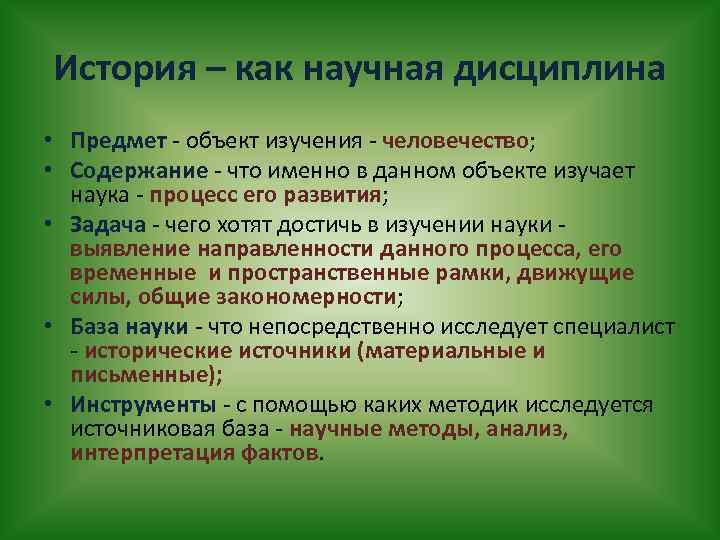 История – как научная дисциплина

• Предмет - объект изучения - человечество;
• Содержание - что именно в данном объекте изучает наука - процесс его развития;
• Задача - чего хотят достичь в изучении науки - выявление направленности данного процесса, его временные и пространственные рамки, движущие силы, общие закономерности;
• База науки - что непосредственно исследует специалист - исторические источники (материальные и письменные);
• Инструменты - с помощью каких методик исследуется источниковая база - научные методы, анализ, интерпретация фактов.